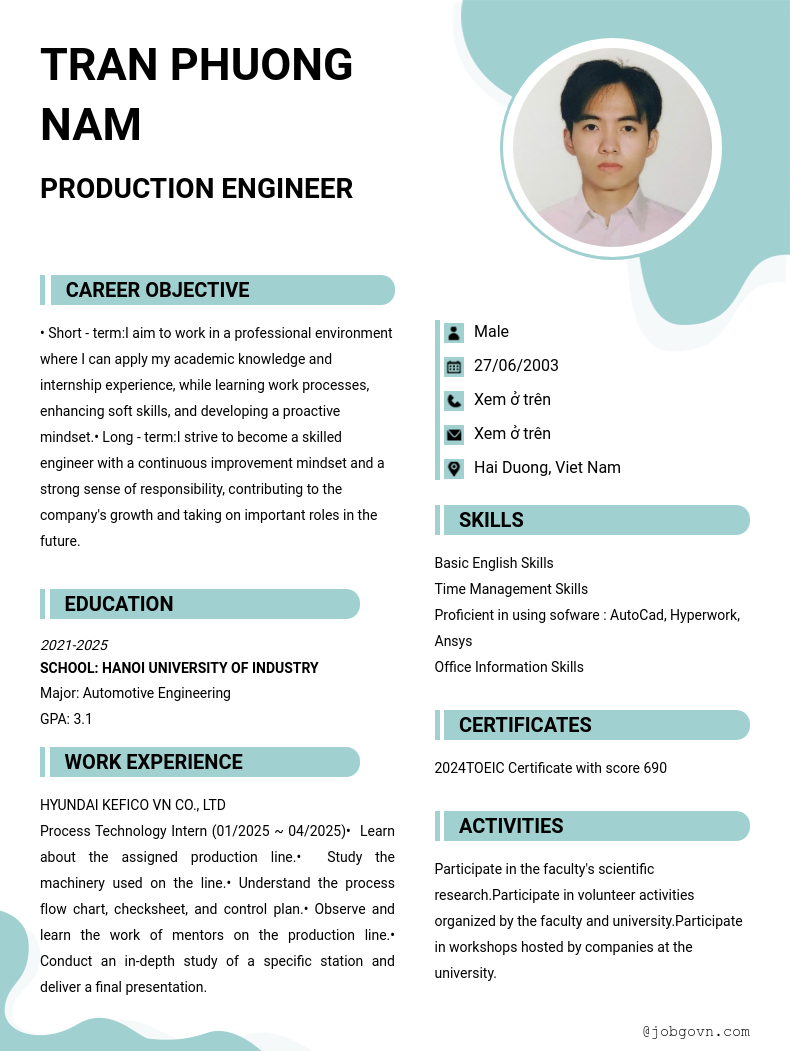 TRAN PHUONG NAM

PRODUCTION ENGINEER

CAREER OBJECTIVE

• Short - term:I aim to work in a professional environment where I can apply my academic knowledge and internship experience, while learning work processes, enhancing soft skills, and developing a proactive mindset.• Long - term:I strive to become a skilled engineer with a continuous improvement mindset and a strong sense of responsibility, contributing to the company's growth and taking on important roles in the future.

EDUCATION

2021-2025
SCHOOL: HANOI UNIVERSITY OF INDUSTRY
Major: Automotive Engineering
GPA: 3.1

WORK EXPERIENCE

HYUNDAI KEFICO VN CO., LTD
Process Technology Intern (01/2025 ~ 04/2025)• Learn about the assigned production line.• Study the machinery used on the line.• Understand the process flow chart, checksheet, and control plan.• Observe and learn the work of mentors on the production line.• Conduct an in-depth study of a specific station and deliver a final presentation.

Male
27/06/2003
Xem ở trên
Xem ở trên
Hai Duong, Viet Nam

SKILLS

Basic English Skills
Time Management Skills
Proficient in using sofware : AutoCad, Hyperwork, Ansys
Office Information Skills

CERTIFICATES

2024TOEIC Certificate with score 690

ACTIVITIES

Participate in the faculty's scientific research.Participate in volunteer activities organized by the faculty and university.Participate in workshops hosted by companies at the university.

@jobgovn.com